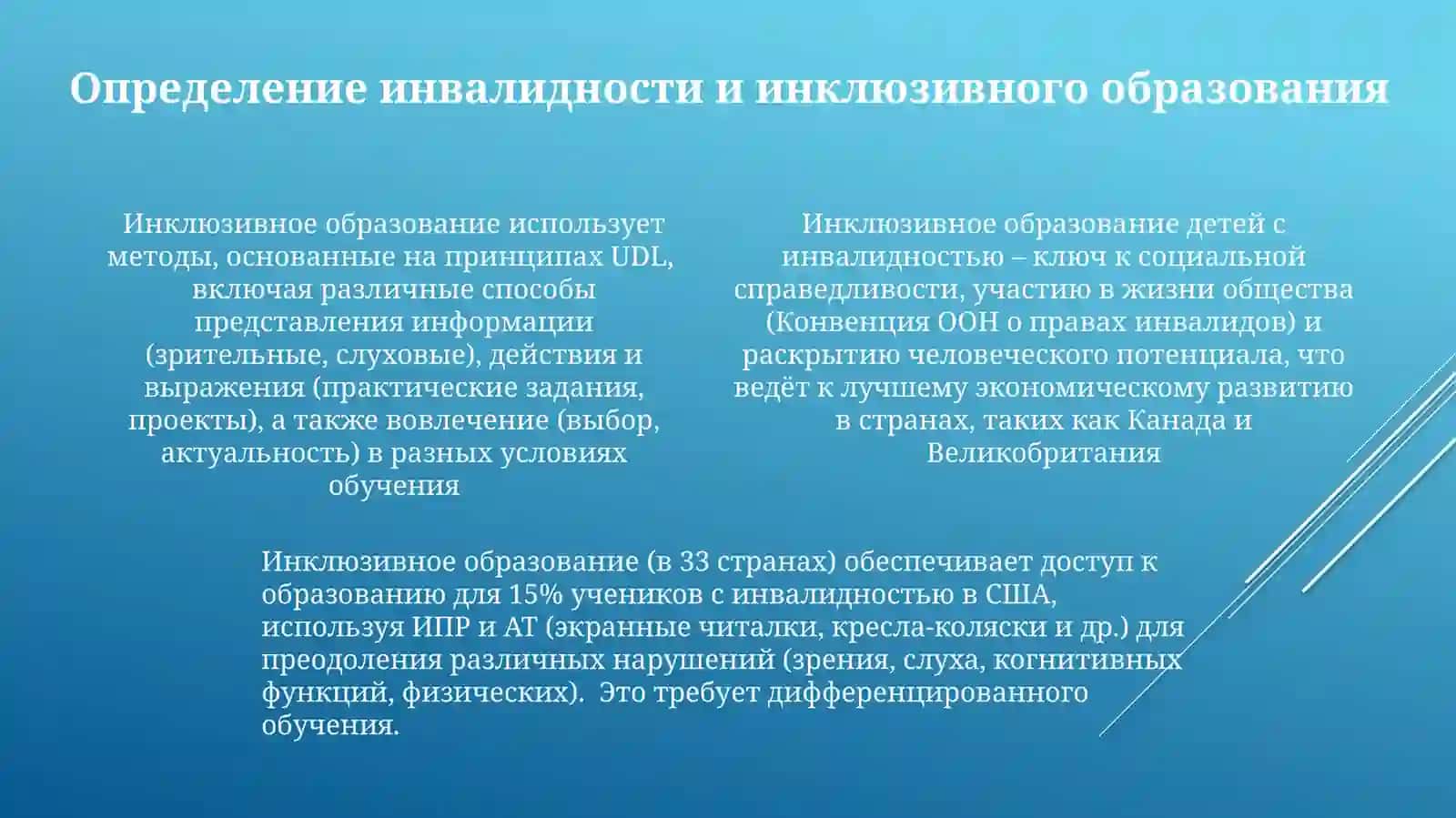 Определение инвалидности и инклюзивного образования

Инклюзивное образование использует методы, основанные на принципах UDL, включая различные способы представления информации (зрительные, слуховые), действия и выражения (практические задания, проекты), а также вовлечение (выбор, актуальность) в разных условиях обучения

Инклюзивное образование детей с инвалидностью – ключ к социальной справедливости, участию в жизни общества (Конвенция ООН о правах инвалидов) и раскрытию человеческого потенциала, что ведёт к лучшему экономическому развитию в странах, таких как Канада и Великобритания

Инклюзивное образование (в 33 странах) обеспечивает доступ к образованию для 15% учеников с инвалидностью в США, используя ИПР и АТ (экранные читалки, кресла-коляски и др.) для преодоления различных нарушений (зрения, слуха, когнитивных функций, физических). Это требует дифференцированного обучения.